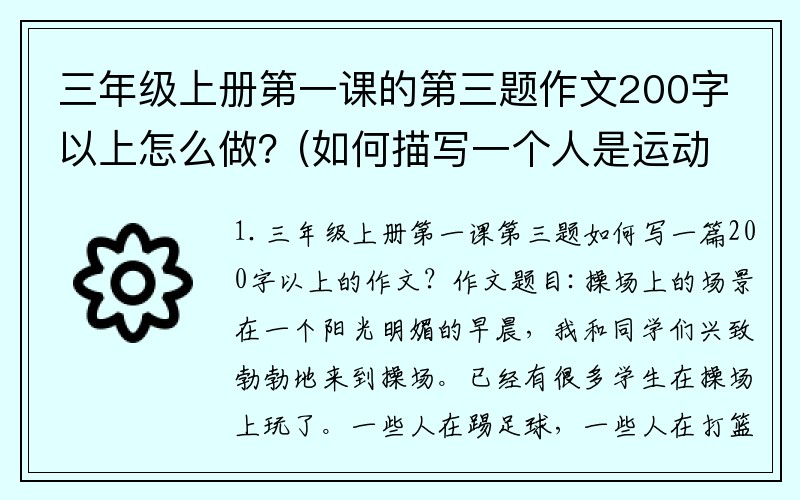 三年级上册第一课的第三题作文200字以上怎么做？(如何描写一个人是运动

1. 三年级上册第一课第三题如何写一篇200字以上的作文？作文题目：操场上的场景在一个阳光明媚的早晨，我和同学们兴致勃勃地来到操场。已经有很多学生在操场上玩了。一些人在踢足球，一些人在打篮